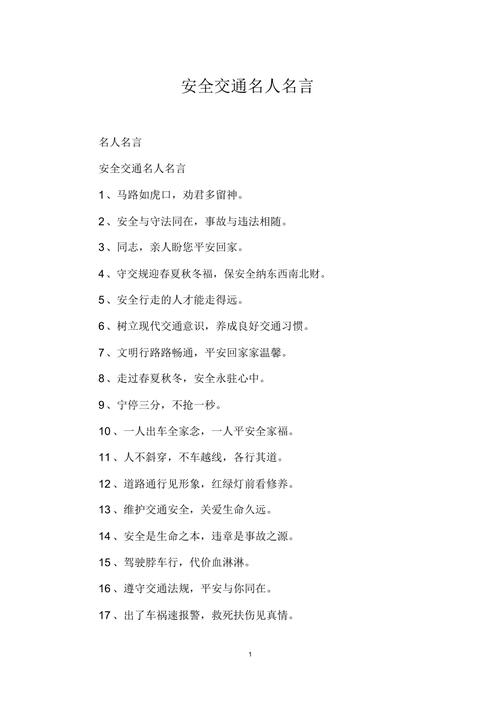 安全交通名人名言

名人名言

安全交通名人名言

1、马路如虎口，劝君多留神。

2、安全与守法同在，事故与违法相随。

3、同志，亲人盼您平安回家。

4、守交规迎春夏秋冬福，保安全纳东西南北财。

5、安全行走的人才能走得远。

6、树立现代交通意识，养成良好交通习惯。

7、文明行路路畅通，平安回家家温馨。

8、走过春夏秋冬，安全永驻心中。

9、宁停三分，不抢一秒。

10、一人出车全家念，一人平安全家福。

11、人不斜穿，不车越线，各行其道。

12、道路通行见形象，红绿灯前看修养。

13、维护交通安全，关爱生命久远。

14、安全是生命之本，违章是事故之源。

15、驾驶脖车行，代价血淋淋。

16、遵守交通法规，平安与你同在。

17、出了车祸速报警，救死扶伤见真情。

1